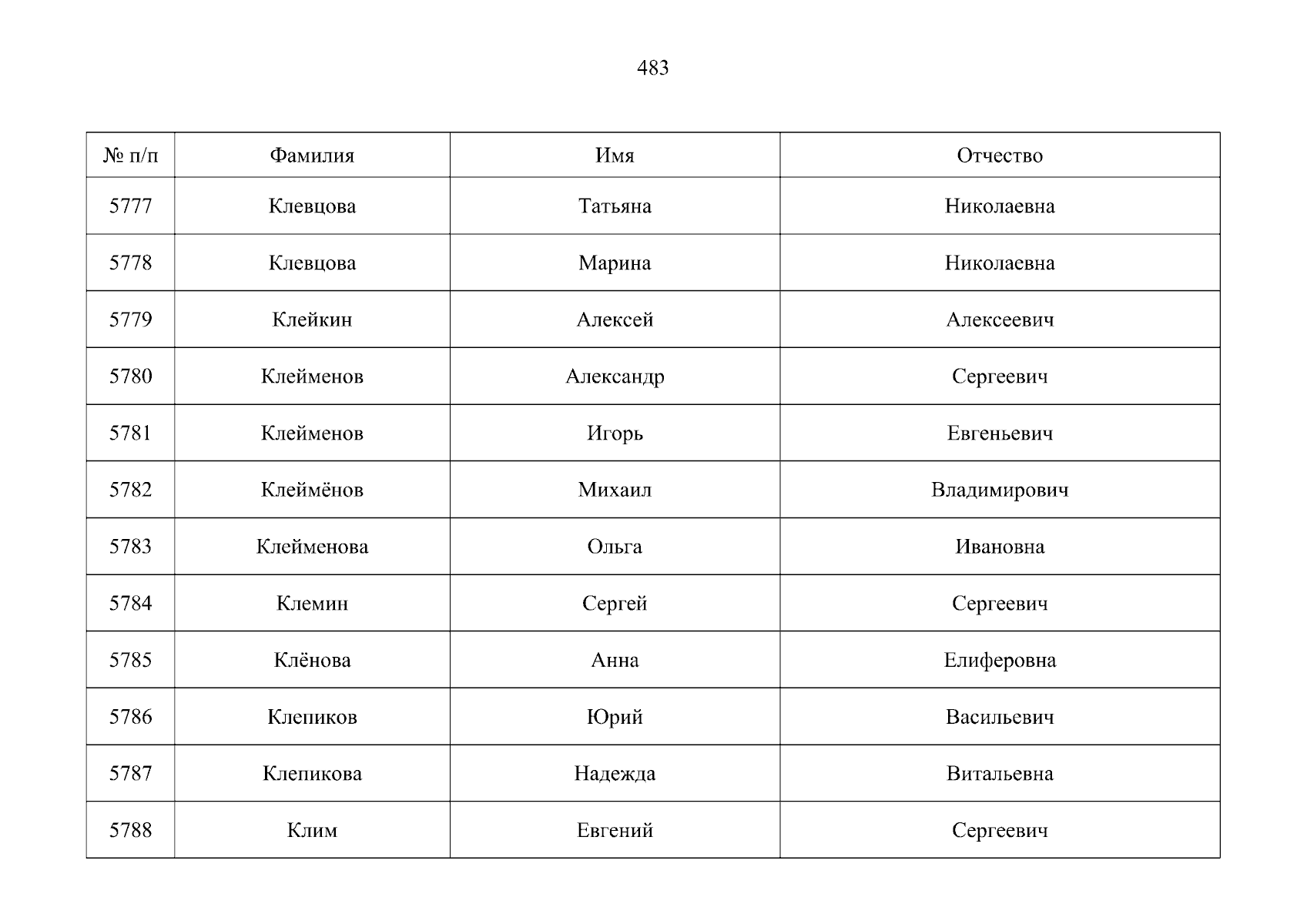 483

| № п/п | Фамилия | Имя | Отчество |
|---|---|---|---|
| 5777 | Клевцова | Татьяна | Николаевна |
| 5778 | Клевцова | Марина | Николаевна |
| 5779 | Клейкин | Алексей | Алексеевич |
| 5780 | Клейменов | Александр | Сергеевич |
| 5781 | Клейменов | Игорь | Евгеньевич |
| 5782 | Клеймёнов | Михаил | Владимирович |
| 5783 | Клейменова | Ольга | Ивановна |
| 5784 | Клемин | Сергей | Сергеевич |
| 5785 | Клёнова | Анна | Елиферовна |
| 5786 | Клепиков | Юрий | Васильевич |
| 5787 | Клепикова | Надежда | Витальевна |
| 5788 | Клим | Евгений | Сергеевич |